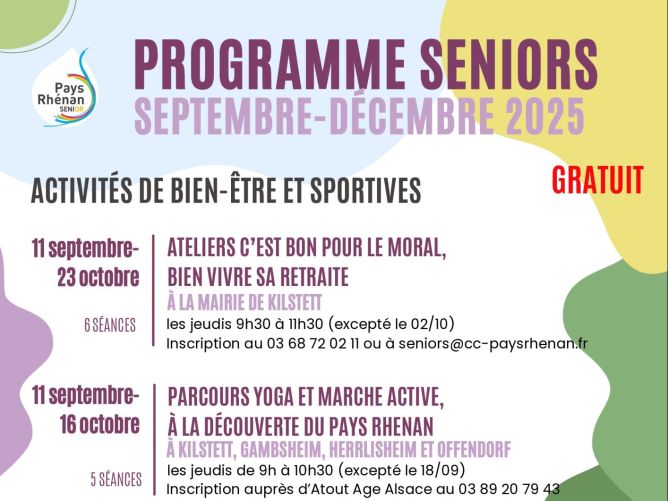 Pays Rhénan SENIOR

PROGRAMME SENIORS
SEPTEMBRE-DÉCEMBRE 2025

ACTIVITÉS DE BIEN-ÊTRE ET SPORTIVES

GRATUIT

11 septembre-23 octobre

6 SÉANCES

ATELIERS C'EST BON POUR LE MORAL, BIEN VIVRE SA RETRAITE
À LA MAIRIE DE KILSTETT
les jeudis 9h30 à 11h30 (excepté le 02/10)
Inscription au 03 68 72 02 11 ou à seniors@cc-paysrhenan.fr

11 septembre-16 octobre

5 SÉANCES

PARCOURS YOGA ET MARCHE ACTIVE, À LA DÉCOUVERTE DU PAYS RHENAN
À KILSTETT, GAMBSHEIM, HERRLISHEIM ET OFFENDORF
les jeudis de 9h à 10h30 (excepté le 18/09)
Inscription auprès d'Atout Age Alsace au 03 89 20 79 43